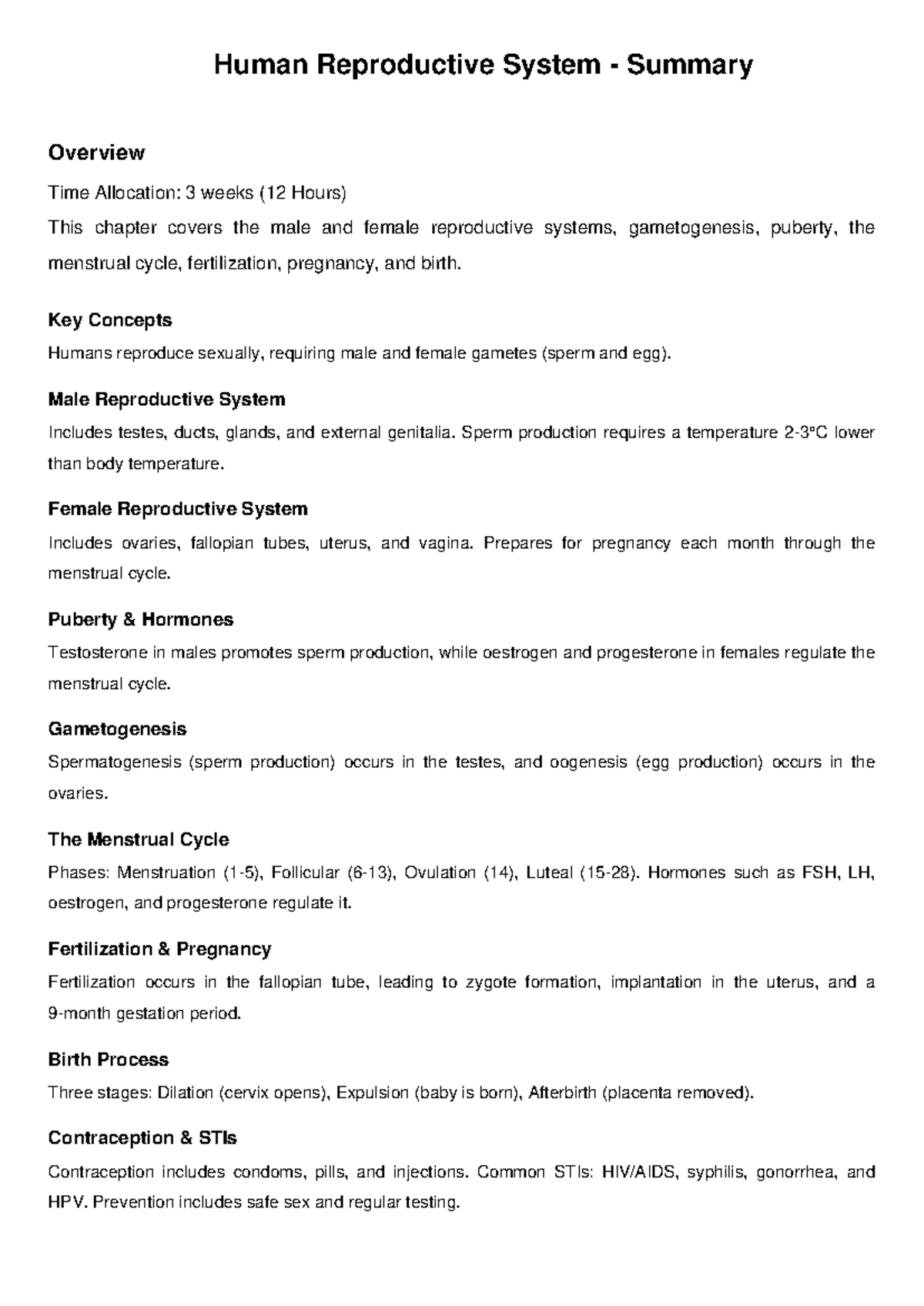 Human Reproductive System - Summary

Overview

Time Allocation: 3 weeks (12 Hours)

This chapter covers the male and female reproductive systems, gametogenesis, puberty, the menstrual cycle, fertilization, pregnancy, and birth.

Key Concepts

Humans reproduce sexually, requiring male and female gametes (sperm and egg).

Male Reproductive System

Includes testes, ducts, glands, and external genitalia. Sperm production requires a temperature 2-3°C lower than body temperature.

Female Reproductive System

Includes ovaries, fallopian tubes, uterus, and vagina. Prepares for pregnancy each month through the menstrual cycle.

Puberty & Hormones

Testosterone in males promotes sperm production, while oestrogen and progesterone in females regulate the menstrual cycle.

Gametogenesis

Spermatogenesis (sperm production) occurs in the testes, and oogenesis (egg production) occurs in the ovaries.

The Menstrual Cycle

Phases: Menstruation (1-5), Follicular (6-13), Ovulation (14), Luteal (15-28). Hormones such as FSH, LH, oestrogen, and progesterone regulate it.

Fertilization & Pregnancy

Fertilization occurs in the fallopian tube, leading to zygote formation, implantation in the uterus, and a 9-month gestation period.

Birth Process

Three stages: Dilation (cervix opens), Expulsion (baby is born), Afterbirth (placenta removed).

Contraception & STIs

Contraception includes condoms, pills, and injections. Common STIs: HIV/AIDS, syphilis, gonorrhea, and HPV. Prevention includes safe sex and regular testing.